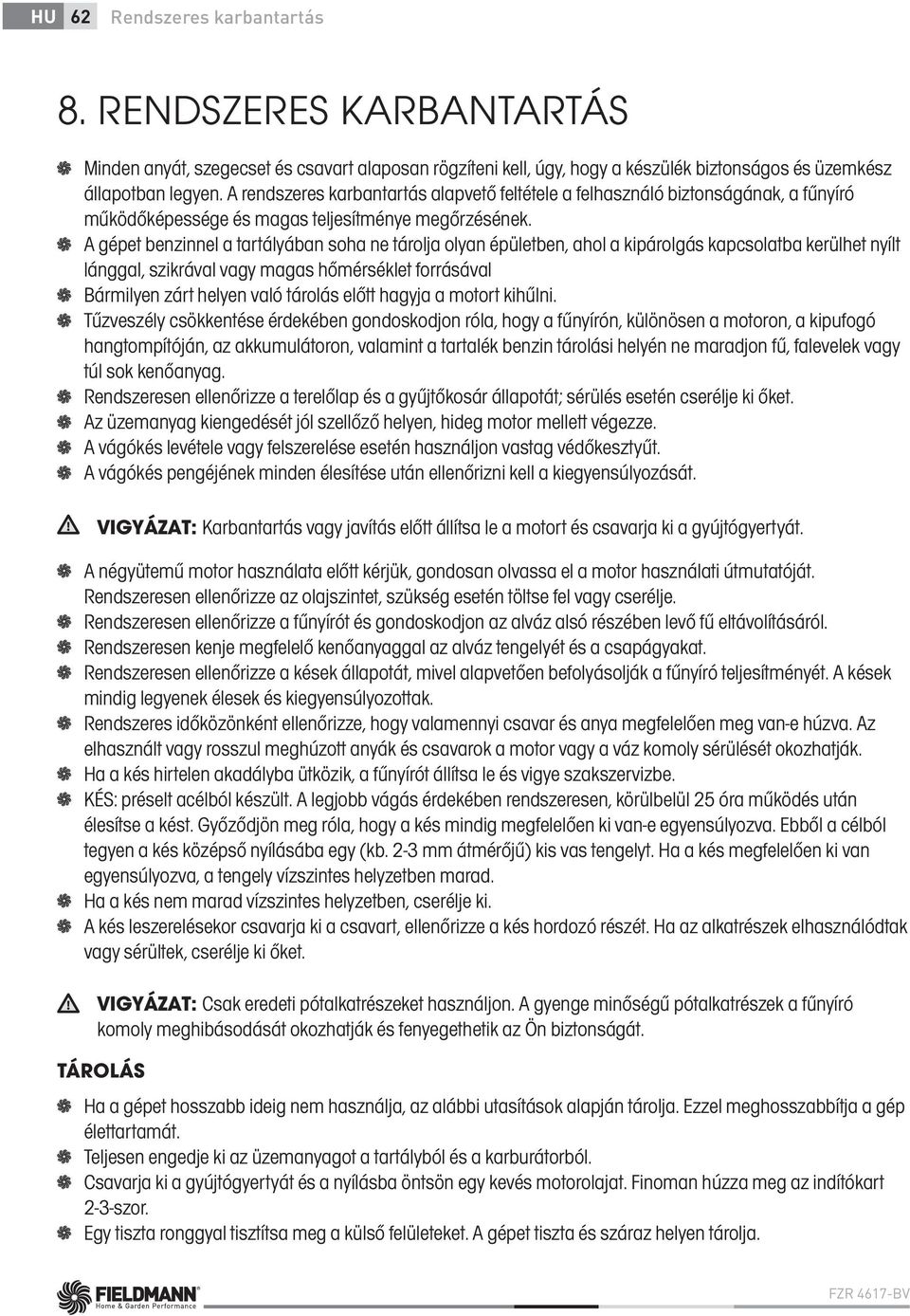 HU 62 Rendszeres karbantartás

8. RENDSZERES KARBANTARTÁS

Minden anyát, szegecset és csavart alaposan rögzíteni kell, úgy, hogy a készülék biztonságos és üzemkész állapotban legyen. A rendszeres karbantartás alapvető feltétele a felhasználó biztonságának, a fűnyíró működőképessége és magas teljesítménye megőrzésének.

A gépet benzinnel a tartályában soha ne tárolja olyan épületben, ahol a kipárolgás kapcsolatba kerülhet nyílt lánggal, szikrával vagy magas hőmérséklet forrásával

Bármilyen zárt helyen való tárolás előtt hagyja a motort kihűlni.

Tűzveszély csökkentése érdekében gondoskodjon róla, hogy a fűnyírón, különösen a motoron, a kipufogó hangtompítóján, az akkumulátoron, valamint a tartalék benzin tárolási helyén ne maradjon fű, falevelek vagy túl sok kenőanyag.

Rendszeresen ellenőrizze a terelőlap és a gyűjtőkosár állapotát; sérülés esetén cserélje ki őket.

Az üzemanyag kiengedését jól szellőző helyen, hideg motor mellett végezze.

A vágókés levétele vagy felszerelése esetén használjon vastag védőkesztyűt.

A vágókés pengéjének minden élesítése után ellenőrizni kell a kiegyensúlyozását.

VIGYÁZAT: Karbantartás vagy javítás előtt állítsa le a motort és csavarja ki a gyújtógyertyát.

A négyütemű motor használata előtt kérjük, gondosan olvassa el a motor használati útmutatóját. Rendszeresen ellenőrizze az olajszintet, szükség esetén töltse fel vagy cserélje.

Rendszeresen ellenőrizze a fűnyírót és gondoskodjon az alváz alsó részében levő fű eltávolításáról.

Rendszeresen kenje megfelelő kenőanyaggal az alváz tengelyét és a csapágyakat.

Rendszeresen ellenőrizze a kések állapotát, mivel alapvetően befolyásolják a fűnyíró teljesítményét. A kések mindig legyenek élesek és kiegyensúlyozottak.

Rendszeres időközönként ellenőrizze, hogy valamennyi csavar és anya megfelelően meg van-e húzva. Az elhasznált vagy rosszul meghúzott anyák és csavarok a motor vagy a váz komoly sérülését okozhatják.

Ha a kés hirtelen akadályba ütközik, a fűnyírót állítsa le és vigye szakszervizbe.

KÉS: préselt acélból készült. A legjobb vágás érdekében rendszeresen, körülbelül 25 óra működés után élesítse a kést. Győződjön meg róla, hogy a kés mindig megfelelően ki van-e egyensúlyozva. Ebből a célból tegyen a kés középső nyílásába egy (kb. 2-3 mm átmérőjű) kis vas tengelyt. Ha a kés megfelelően ki van egyensúlyozva, a tengely vízszintes helyzetben marad.

Ha a kés nem marad vízszintes helyzetben, cserélje ki.

A kés leszerelésekor csavarja ki a csavart, ellenőrizze a kés hordozó részét. Ha az alkatrészek elhasználódtak vagy sérültek, cserélje ki őket.

VIGYÁZAT: Csak eredeti pótalkatrészeket használjon. A gyenge minőségű pótalkatrészek a fűnyíró komoly meghibásodását okozhatják és fenyegethetik az Ön biztonságát.

TÁROLÁS

Ha a gépet hosszabb ideig nem használja, az alábbi utasítások alapján tárolja. Ezzel meghosszabbítja a gép élettartamát.

Teljesen engedje ki az üzemanyagot a tartályból és a karburátorból.

Csavarja ki a gyújtógyertyát és a nyílásba öntsön egy kevés motorolajat. Finoman húzza meg az indítókart 2-3-szor.

Egy tiszta ronggyal tisztítsa meg a külső felületeket. A gépet tiszta és száraz helyen tárolja.

FIELDMANN Home & Garden Performance

FZR 4617-BV